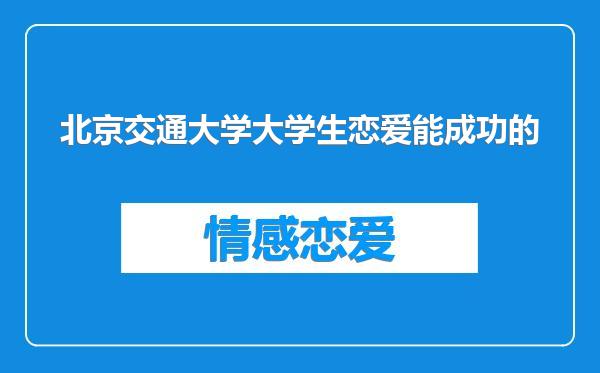 北京交通大学大学生恋爱能成功的

情感恋爱